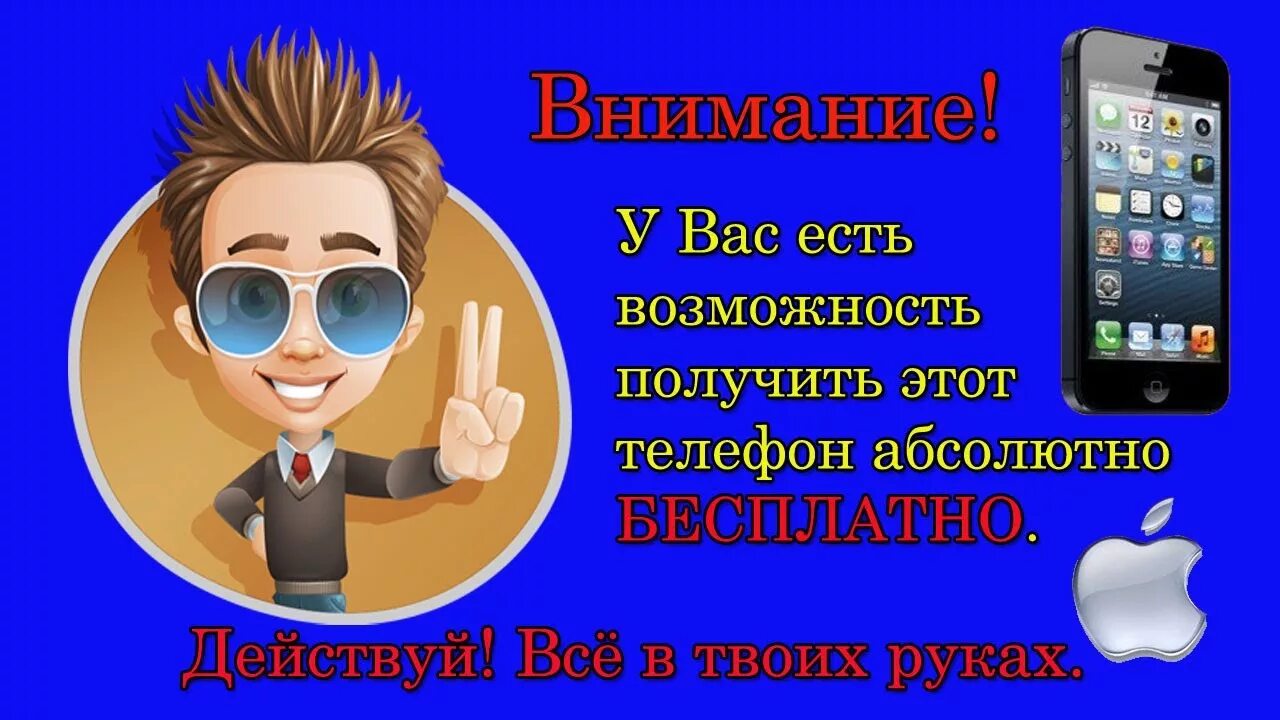 Внимание!

У Вас есть возможность получить этот телефон абсолютно БЕСПЛАТНО.

Действуй! Всё в твоих руках.